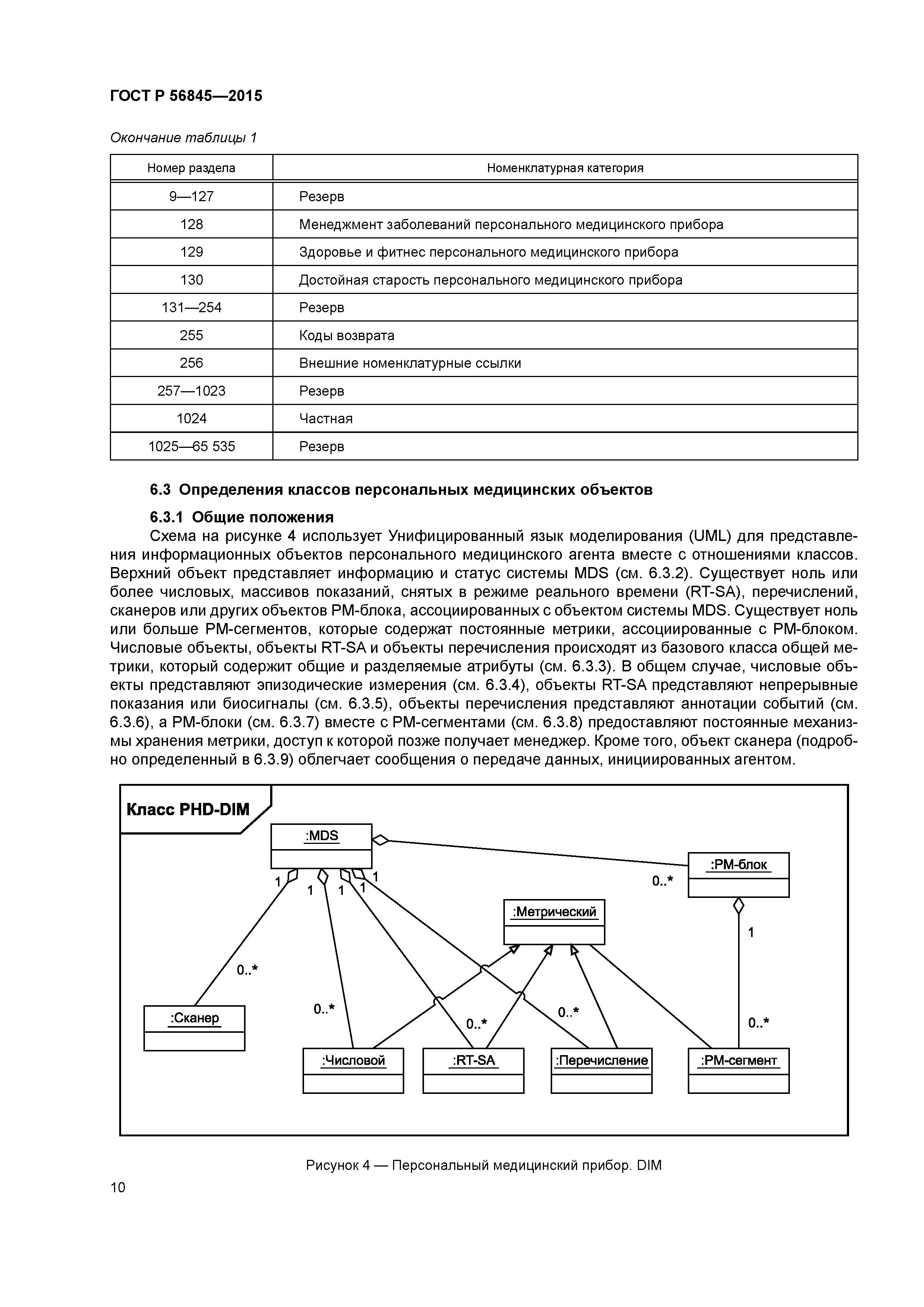 ГОСТ Р 56845—2015

Окончание таблицы 1

| Номер раздела | Номенклатурная категория |
|---|---|
| 9—127 | Резерв |
| 128 | Менеджмент заболеваний персонального медицинского прибора |
| 129 | Здоровье и фитнес персонального медицинского прибора |
| 130 | Достойная старость персонального медицинского прибора |
| 131—254 | Резерв |
| 255 | Коды возврата |
| 256 | Внешние номенклатурные ссылки |
| 257—1023 | Резерв |
| 1024 | Частная |
| 1025—65 535 | Резерв |

6.3 Определения классов персональных медицинских объектов

6.3.1 Общие положения

Схема на рисунке 4 использует Унифицированный язык моделирования (UML) для представления информационных объектов персонального медицинского агента вместе с отношениями классов. Верхний объект представляет информацию и статус системы MDS (см. 6.3.2). Существует ноль или более числовых, массивов показаний, снятых в режиме реального времени (RT-SA), перечислений, сканеров или других объектов PM-блока, ассоциированных с объектом системы MDS. Существует ноль или больше PM-сегментов, которые содержат постоянные метрики, ассоциированные с PM-блоком. Числовые объекты, объекты RT-SA и объекты перечисления происходят из базового класса общей метрики, который содержит общие и разделяемые атрибуты (см. 6.3.3). В общем случае, числовые объекты представляют эпизодические измерения (см. 6.3.4), объекты RT-SA представляют непрерывные показания или биосигналы (см. 6.3.5), объекты перечисления представляют аннотации событий (см. 6.3.6), а PM-блоки (см. 6.3.7) вместе с PM-сегментами (см. 6.3.8) предоставляют постоянные механизмы хранения метрики, доступ к которой позже получает менеджер. Кроме того, объект сканера (подробно определенный в 6.3.9) облегчает сообщения о передаче данных, инициированных агентом.

Класс PHD-DIM
:MDS
:PM-блок
0..*
1
1
1
1
1
:Метрический
1
0..*
:Сканер
0..*
0..*
0..*
0..*
:Числовой
:RT-SA
:Перечисление
:PM-сегмент

Рисунок 4 — Персональный медицинский прибор. DIM

10